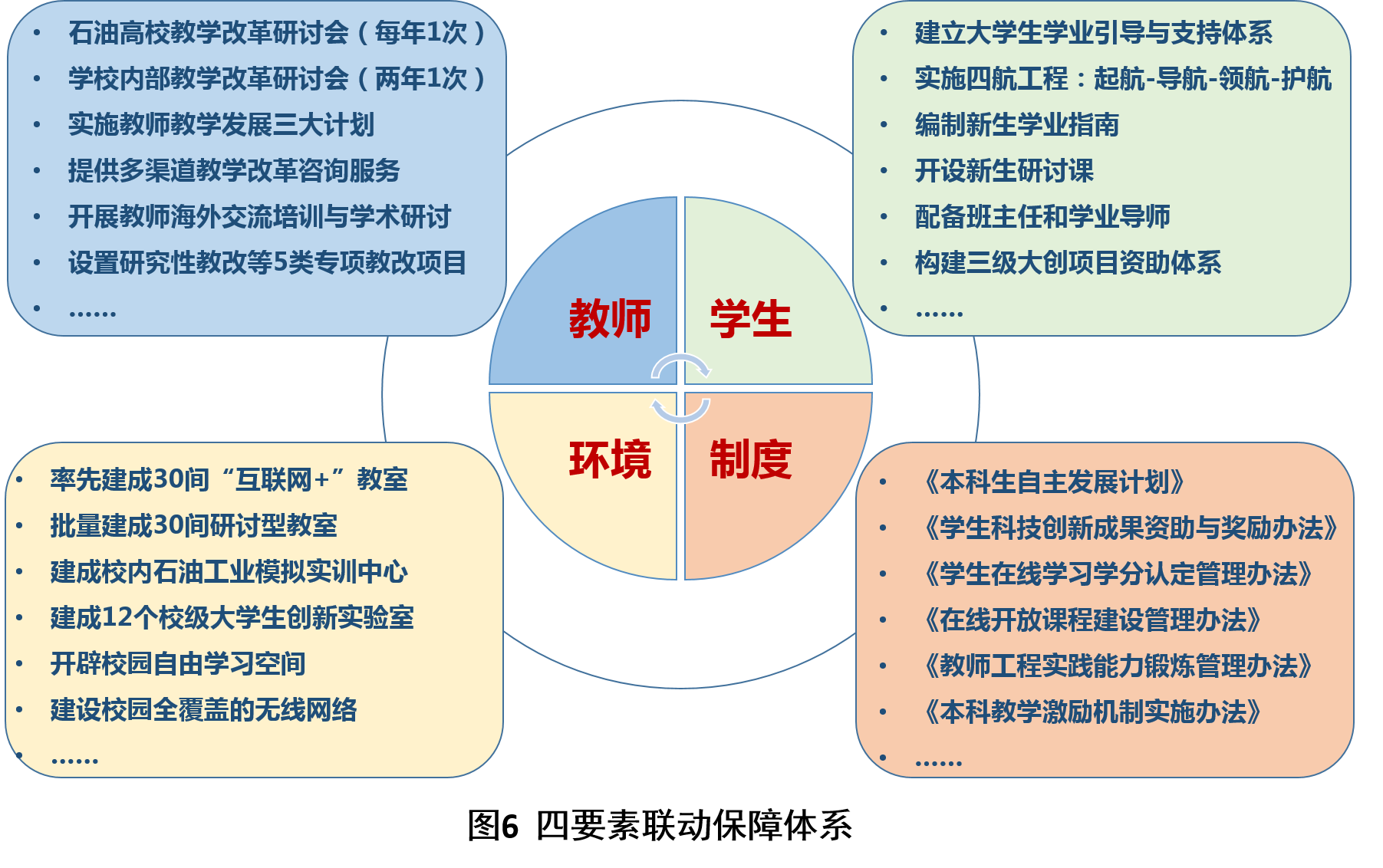 • 石油高校教学改革研讨会（每年1次）
• 学校内部教学改革研讨会（两年1次）
• 实施教师教学发展三大计划
• 提供多渠道教学改革咨询服务
• 开展教师海外交流培训与学术研讨
• 设置研究性教改等5类专项教改项目
• ……

• 建立大学生学业引导与支持体系
• 实施四航工程：起航-导航-领航-护航
• 编制新生学业指南
• 开设新生研讨课
• 配备班主任和学业导师
• 构建三级大创项目资助体系
• ……

教师

学生

环境

制度

• 率先建成30间“互联网+”教室
• 批量建成30间研讨型教室
• 建成校内石油工业模拟实训中心
• 建成12个校级大学生创新实验室
• 开辟校园自由学习空间
• 建设校园全覆盖的无线网络
• ……

• 《本科生自主发展计划》
• 《学生科技创新成果资助与奖励办法》
• 《学生在线学习学分认定管理办法》
• 《在线开放课程建设管理办法》
• 《教师工程实践能力锻炼管理办法》
• 《本科教学激励机制实施办法》
• ……

图6 四要素联动保障体系